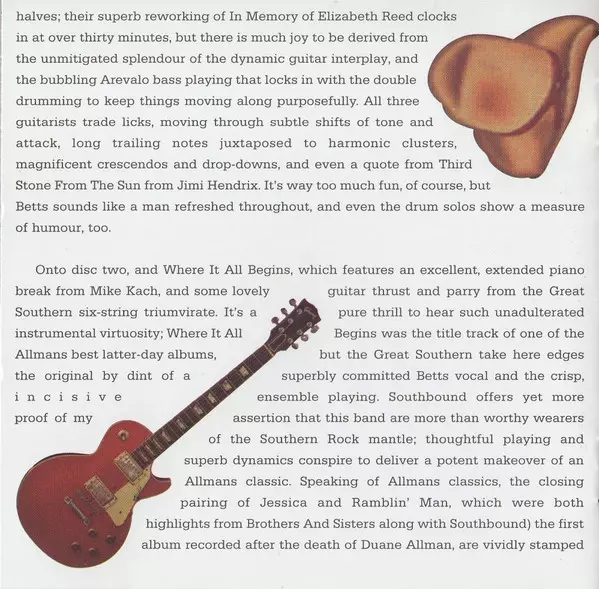 halves; their superb reworking of In Memory of Elizabeth Reed clocks in at over thirty minutes, but there is much joy to be derived from the unmitigated splendour of the dynamic guitar interplay, and the bubbling Arevalo bass playing that locks in with the double drumming to keep things moving along purposefully. All three guitarists trade licks, moving through subtle shifts of tone and attack, long trailing notes juxtaposed to harmonic clusters, magnificent crescendos and drop-downs, and even a quote from Third Stone From The Sun from Jimi Hendrix. It's way too much fun, of course, but Betts sounds like a man refreshed throughout, and even the drum solos show a measure of humour, too.

Onto disc two, and Where It All Begins, which features an excellent, extended piano break from Mike Kach, and some lovely guitar thrust and parry from the Great Southern six-string triumvirate. It's a pure thrill to hear such unadulterated instrumental virtuosity; Where It All Begins was the title track of one of the Allmans best latter-day albums, but the Great Southern take here edges the original by dint of a superbly committed Betts vocal and the crisp, incisive ensemble playing. Southbound offers yet more proof of my assertion that this band are more than worthy wearers of the Southern Rock mantle; thoughtful playing and superb dynamics conspire to deliver a potent makeover of an Allmans classic. Speaking of Allmans classics, the closing pairing of Jessica and Ramblin' Man, which were both highlights from Brothers And Sisters along with Southbound) the first album recorded after the death of Duane Allman, are vividly stamped